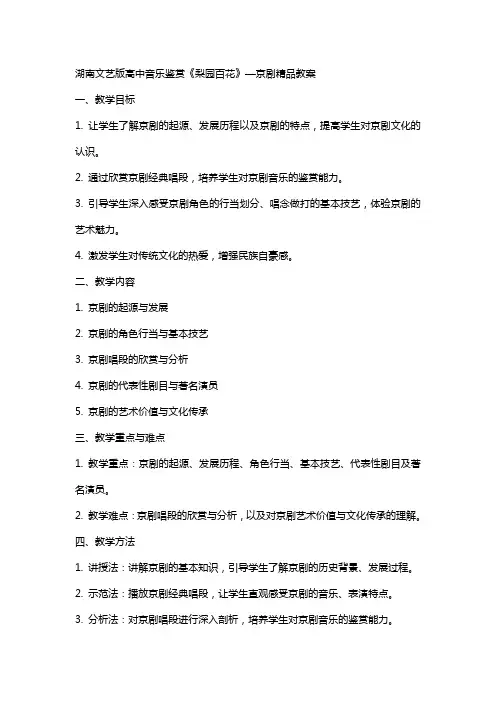 湖南文艺版高中音乐鉴赏《梨园百花》—京剧精品教案

一、教学目标

1. 让学生了解京剧的起源、发展历程以及京剧的特点，提高学生对京剧文化的认识。

2. 通过欣赏京剧经典唱段，培养学生对京剧音乐的鉴赏能力。

3. 引导学生深入感受京剧角色的行当划分、唱念做打的基本技艺，体验京剧的艺术魅力。

4. 激发学生对传统文化的热爱，增强民族自豪感。

二、教学内容

1. 京剧的起源与发展

2. 京剧的角色行当与基本技艺

3. 京剧唱段的欣赏与分析

4. 京剧的代表性剧目与著名演员

5. 京剧的艺术价值与文化传承

三、教学重点与难点

1. 教学重点：京剧的起源、发展历程、角色行当、基本技艺、代表性剧目及著名演员。

2. 教学难点：京剧唱段的欣赏与分析，以及对京剧艺术价值与文化传承的理解。

四、教学方法

1. 讲授法：讲解京剧的基本知识，引导学生了解京剧的历史背景、发展过程。

2. 示范法：播放京剧经典唱段，让学生直观感受京剧的音乐、表演特点。

3. 分析法：对京剧唱段进行深入剖析，培养学生对京剧音乐的鉴赏能力。